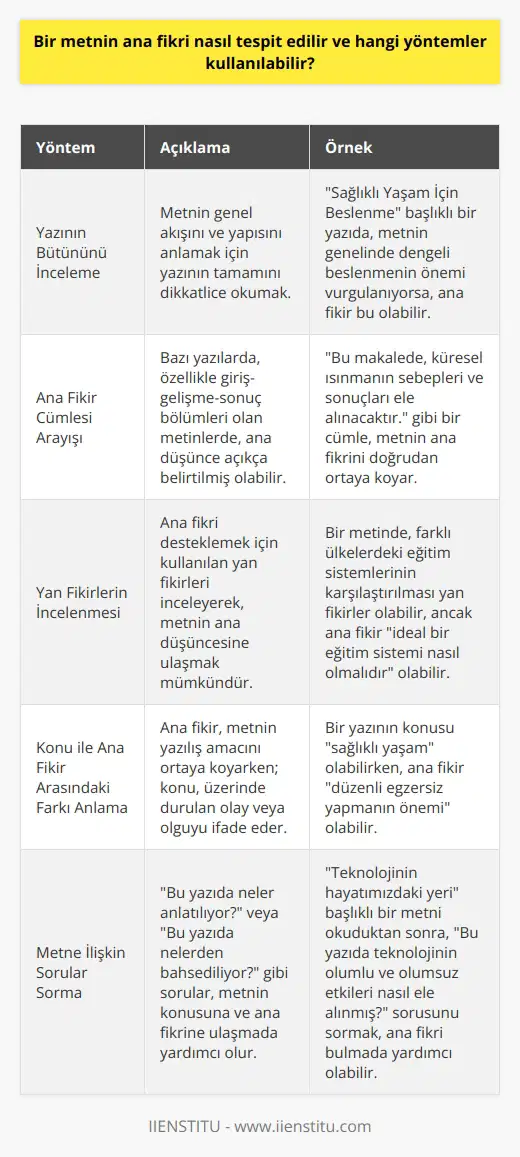 Bir metnin ana fikri nasıl tespit edilir ve hangi yöntemler kullanılabilir?

| Yöntem | Açıklama | Örnek |
|---|---|---|
| Yazının Bütününü İnceleme | Metnin genel akışını ve yapısını anlamak için yazının tamamını dikkatlice okumak. | "Sağlıklı Yaşam İçin Beslenme" başlıklı bir yazıda, metnin genelinde dengeli beslenmenin önemi vurgulanıyorsa, ana fikir bu olabilir. |
| Ana Fikir Cümlesi Arayışı | Bazı yazılarda, özellikle giriş-gelişme-sonuç bölümleri olan metinlerde, ana düşünce açıkça belirtilmiş olabilir. | "Bu makalede, küresel ısınmanın sebepleri ve sonuçları ele alınacaktır." gibi bir cümle, metnin ana fikrini doğrudan ortaya koyar. |
| Yan Fikirlerin İncelenmesi | Ana fikri desteklemek için kullanılan yan fikirleri inceleyerek, metnin ana düşüncesine ulaşmak mümkündür. | Bir metinde, farklı ülkelerdeki eğitim sistemlerinin karşılaştırılması yan fikirler olabilir, ancak ana fikir "ideal bir eğitim sistemi nasıl olmalıdır" olabilir. |
| Konu ile Ana Fikir Arasındaki Farkı Anlama | Ana fikir, metnin yazılış amacını ortaya koyarken; konu, üzerinde durulan olay veya olguyu ifade eder. | Bir yazının konusu "sağlıklı yaşam" olabilirken, ana fikir "düzenli egzersiz yapmanın önemi" olabilir. |
| Metne İlişkin Sorular Sorma | "Bu yazıda neler anlatılıyor?" veya "Bu yazıda nelerden bahsediliyor?" gibi sorular, metnin konusuna ve ana fikrine ulaşmada yardımcı olur. | "Teknolojinin hayatımızdaki yeri" başlıklı bir metni okuduktan sonra, "Bu yazıda teknolojinin olumlu ve olumsuz etkileri nasıl ele alınmış?" sorusunu sormak, ana fikri bulmada yardımcı olabilir. |

IIENSTITU - www.iienstitu.com